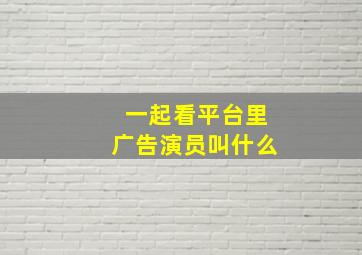 一起看平台里
广告演员叫什么